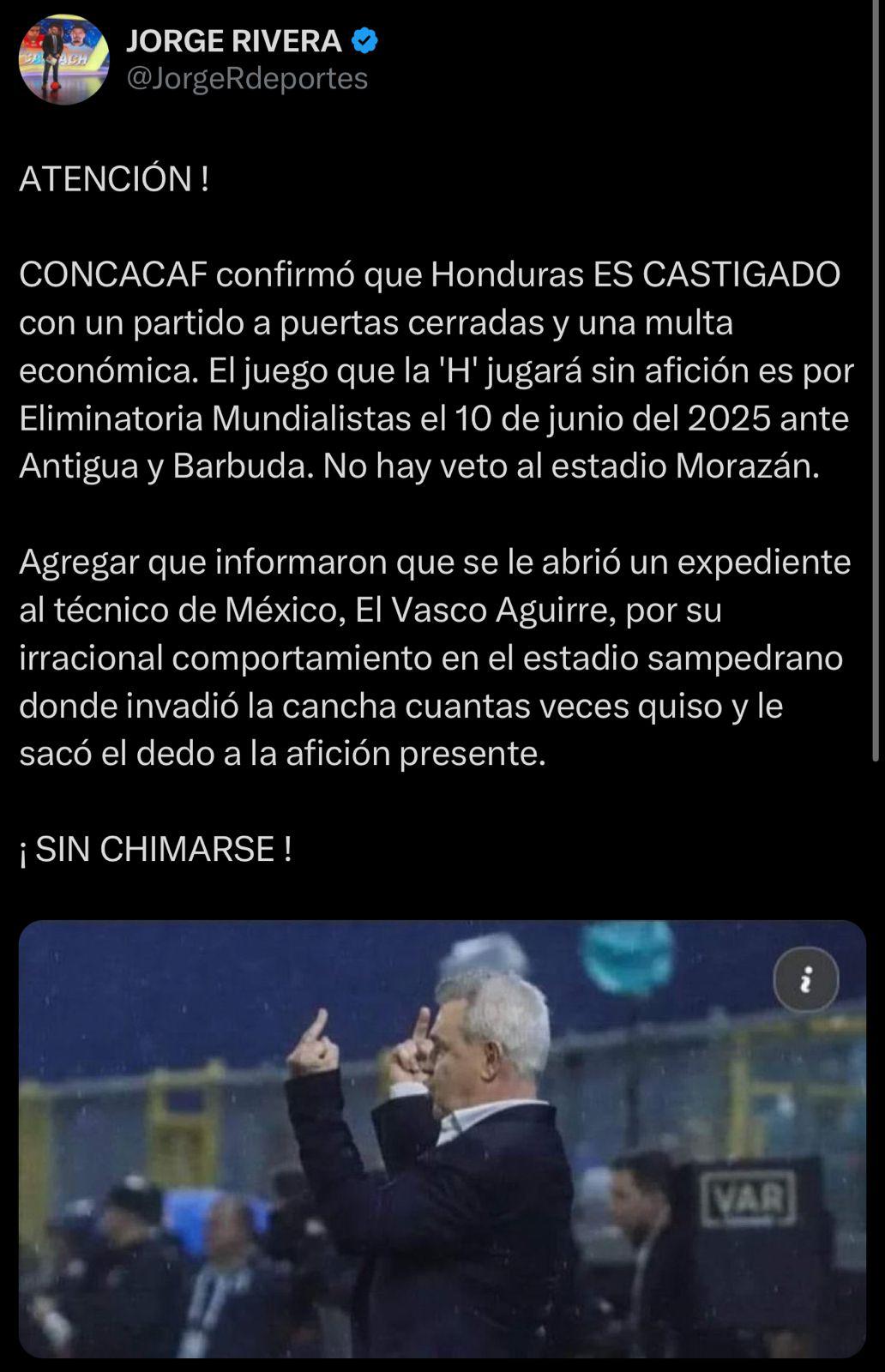 JORGE RIVERA
@JorgeRdeportes

ATENCIÓN !

CONCACAF confirmó que Honduras ES CASTIGADO con un partido a puertas cerradas y una multa económica. El juego que la 'H' jugará sin afición es por Eliminatoria Mundialistas el 10 de junio del 2025 ante Antigua y Barbuda. No hay veto al estadio Morazán.

Agregar que informaron que se le abrió un expediente al técnico de México, El Vasco Aguirre, por su irracional comportamiento en el estadio sampedrano donde invadió la cancha cuantas veces quiso y le sacó el dedo a la afición presente.

¡ SIN CHIMARSE !

VAR